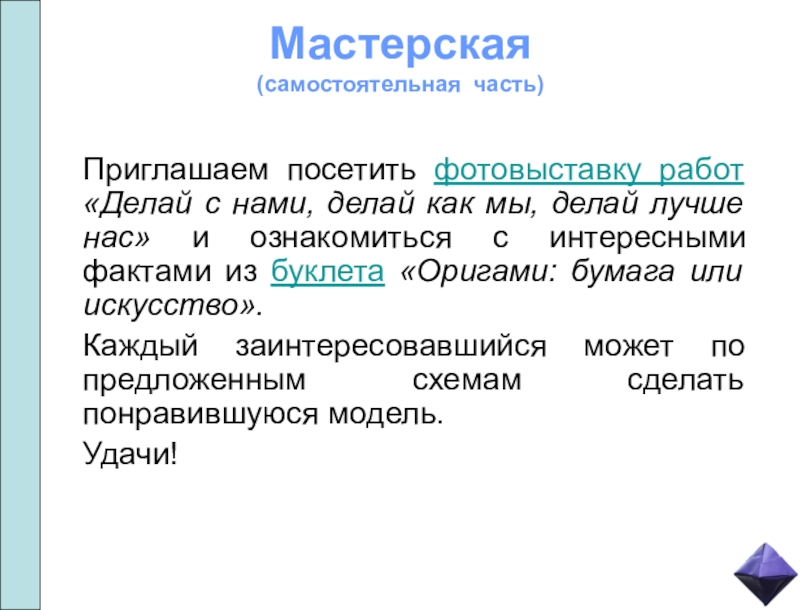 Мастерская
(самостоятельная часть)

Приглашаем посетить фотовыставку работ «Делай с нами, делай как мы, делай лучше нас» и ознакомиться с интересными фактами из буклета «Оригами: бумага или искусство».

Каждый заинтересовавшийся может по предложенным схемам сделать понравившуюся модель.

Удачи!